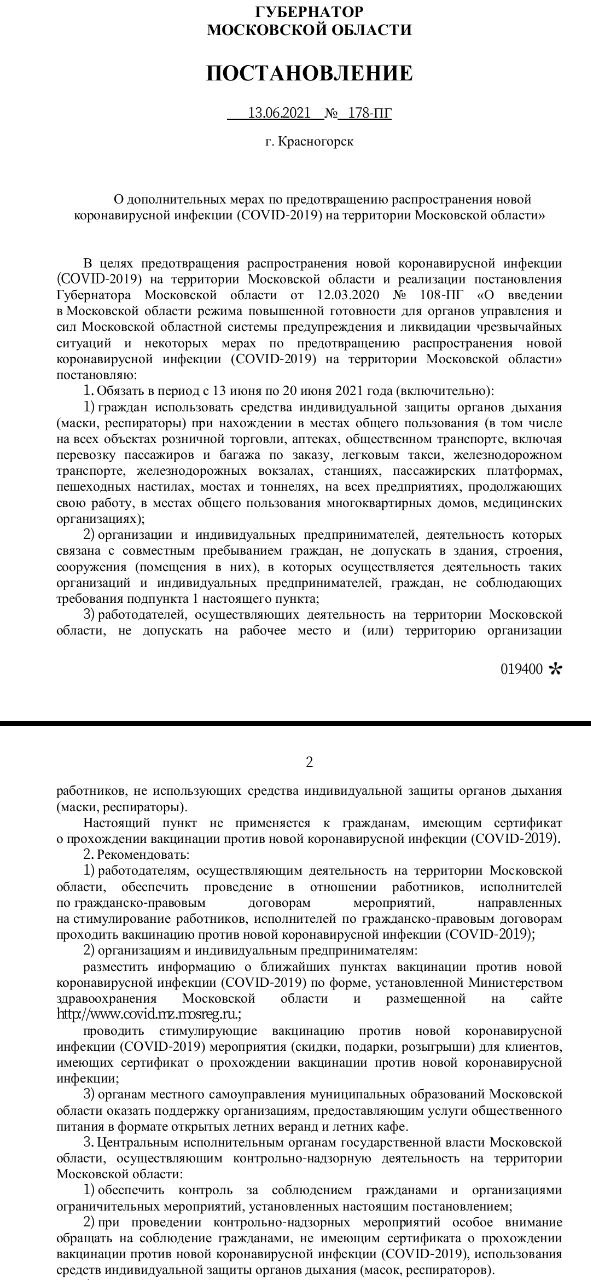 ГУБЕРНАТОР
МОСКОВСКОЙ ОБЛАСТИ

ПОСТАНОВЛЕНИЕ

13.06.2021 № 178-ПГ

г. Красногорск

О дополнительных мерах по предотвращению распространения новой коронавирусной инфекции (COVID-2019) на территории Московской области»

В целях предотвращения распространения новой коронавирусной инфекции (COVID-2019) на территории Московской области и реализации постановления Губернатора Московской области от 12.03.2020 № 108-ПГ «О введении в Московской области режима повышенной готовности для органов управления и сил Московской областной системы предупреждения и ликвидации чрезвычайных ситуаций и некоторых мерах по предотвращению распространения новой коронавирусной инфекции (COVID-2019) на территории Московской области» постановляю:

1. Обязать в период с 13 июня по 20 июня 2021 года (включительно):

1) граждан использовать средства индивидуальной защиты органов дыхания (маски, респираторы) при нахождении в местах общего пользования (в том числе на всех объектах розничной торговли, аптеках, общественном транспорте, включая перевозку пассажиров и багажа по заказу, легковым такси, железнодорожном транспорте, железнодорожных вокзалах, станциях, пассажирских платформах, пешеходных настилах, мостах и тоннелях, на всех предприятиях, продолжающих свою работу, в местах общего пользования многоквартирных домов, медицинских организациях);

2) организации и индивидуальных предпринимателей, деятельность которых связана с совместным пребыванием граждан, не допускать в здания, строения, сооружения (помещения в них), в которых осуществляется деятельность таких организаций и индивидуальных предпринимателей, граждан, не соблюдающих требования подпункта 1 настоящего пункта;

3) работодателей, осуществляющих деятельность на территории Московской области, не допускать на рабочее место и (или) территорию организации

019400 *

2

работников, не использующих средства индивидуальной защиты органов дыхания (маски, респираторы).

Настоящий пункт не применяется к гражданам, имеющим сертификат о прохождении вакцинации против новой коронавирусной инфекции (COVID-2019).

2. Рекомендовать:

1) работодателям, осуществляющим деятельность на территории Московской области, обеспечить проведение в отношении работников, исполнителей по гражданско-правовым договорам мероприятий, направленных на стимулирование работников, исполнителей по гражданско-правовым договорам проходить вакцинацию против новой коронавирусной инфекции (COVID-2019);

2) организациям и индивидуальным предпринимателям:

разместить информацию о ближайших пунктах вакцинации против новой коронавирусной инфекции (COVID-2019) по форме, установленной Министерством здравоохранения Московской области и размещенной на сайте http://www.covid.mz.mosreg.ru.;

проводить стимулирующие вакцинацию против новой коронавирусной инфекции (COVID-2019) мероприятия (скидки, подарки, розыгрыши) для клиентов, имеющих сертификат о прохождении вакцинации против новой коронавирусной инфекции;

3) органам местного самоуправления муниципальных образований Московской области оказать поддержку организациям, предоставляющим услуги общественного питания в формате открытых летних веранд и летних кафе.

3. Центральным исполнительным органам государственной власти Московской области, осуществляющим контрольно-надзорную деятельность на территории Московской области:

1) обеспечить контроль за соблюдением гражданами и организациями ограничительных мероприятий, установленных настоящим постановлением;

2) при проведении контрольно-надзорных мероприятий особое внимание обращать на соблюдение гражданами, не имеющим сертификата о прохождении вакцинации против новой коронавирусной инфекции (COVID-2019), использования средств индивидуальной защиты органов дыхания (масок, респираторов).